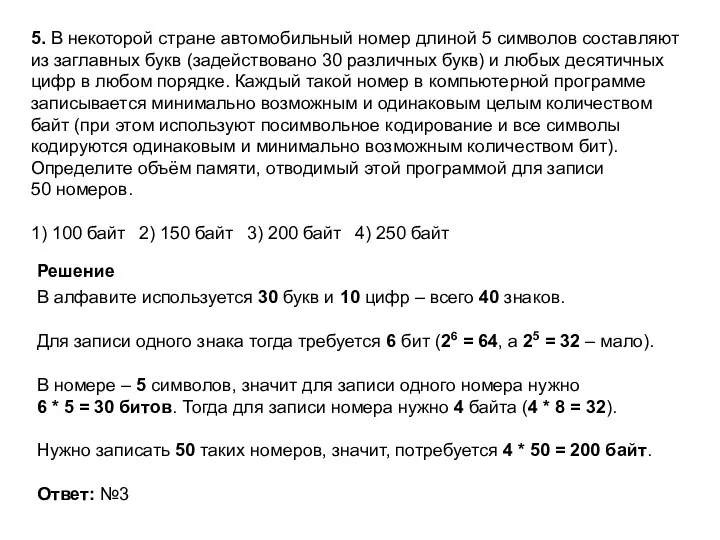 5. В некоторой стране автомобильный номер длиной 5 символов составляют из заглавных букв (задействовано 30 различных букв) и любых десятичных цифр в любом порядке. Каждый такой номер в компьютерной программе записывается минимально возможным и одинаковым целым количеством байт (при этом используют посимвольное кодирование и все символы кодируются одинаковым и минимально возможным количеством бит). Определите объём памяти, отводимый этой программой для записи 50 номеров.

1) 100 байт 2) 150 байт 3) 200 байт 4) 250 байт

Решение

В алфавите используется 30 букв и 10 цифр – всего 40 знаков.

Для записи одного знака тогда требуется 6 бит ($2^6 = 64$, а $2^5 = 32$ – мало).

В номере – 5 символов, значит для записи одного номера нужно 6 * 5 = 30 битов. Тогда для записи номера нужно 4 байта (4 * 8 = 32).

Нужно записать 50 таких номеров, значит, потребуется 4 * 50 = 200 байт.

Ответ: №3